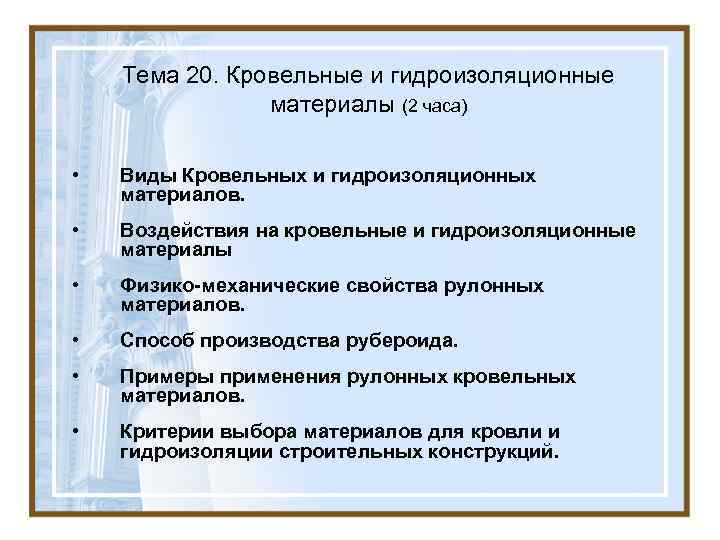 Тема 20. Кровельные и гидроизоляционные материалы (2 часа)

• Виды Кровельных и гидроизоляционных материалов.

• Воздействия на кровельные и гидроизоляционные материалы

• Физико-механические свойства рулонных материалов.

• Способ производства рубероида.

• Примеры применения рулонных кровельных материалов.

• Критерии выбора материалов для кровли и гидроизоляции строительных конструкций.